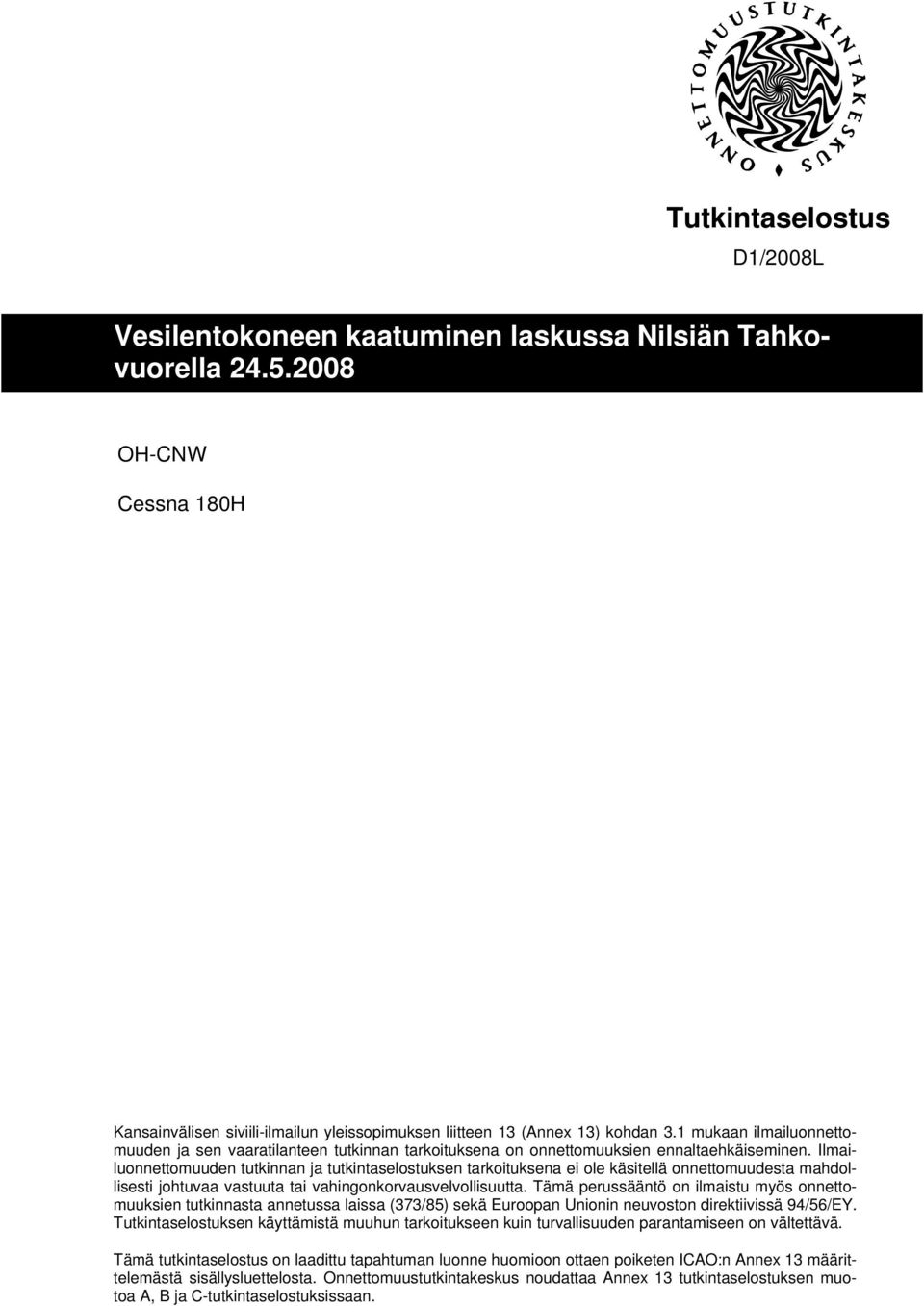 ONNETTOMUUSTUTKINTAKESKUS

Tutkintaselostus

D1/2008L

Vesilentokoneen kaatuminen laskussa Nilsiän Tahkovuorella 24.5.2008

OH-CNW

Cessna 180H

Kansainvälisen siviili-ilmailun yleissopimuksen liitteen 13 (Annex 13) kohdan 3.1 mukaan ilmailuonnettomuuden ja sen vaaratilanteen tutkinnan tarkoituksena on onnettomuuksien ennaltaehkäiseminen. Ilmailuonnettomuuden tutkinnan ja tutkintaselostuksen tarkoituksena ei ole käsitellä onnettomuudesta mahdollisesti johtuvaa vastuuta tai vahingonkorvausvelvollisuutta. Tämä perussääntö on ilmaistu myös onnettomuuksien tutkinnasta annetussa laissa (373/85) sekä Euroopan Unionin neuvoston direktiivissä 94/56/EY. Tutkintaselostuksen käyttämistä muuhun tarkoitukseen kuin turvallisuuden parantamiseen on vältettävä.

Tämä tutkintaselostus on laadittu tapahtuman luonne huomioon ottaen poiketen ICAO:n Annex 13 määrittelemästä sisällysluettelosta. Onnettomuustutkintakeskus noudattaa Annex 13 tutkintaselostuksen muotoa A, B ja C-tutkintaselostuksissaan.